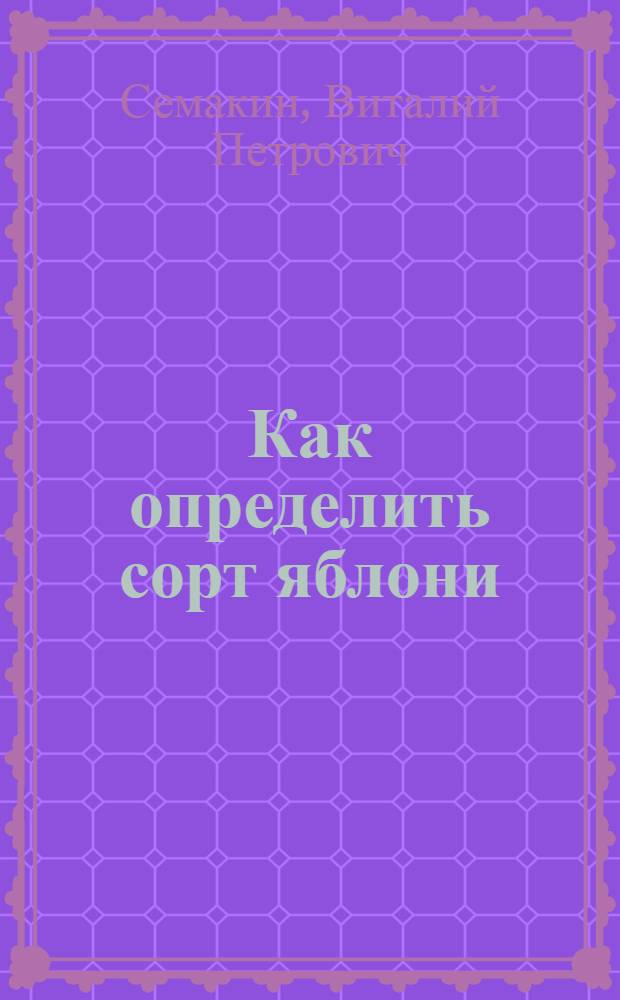 Семакин, Виталий Петрович

Как определить сорт яблони